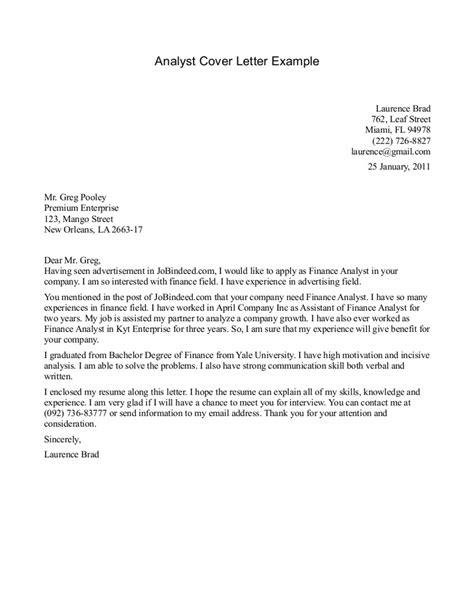 Analyst Cover Letter Example

Laurence Brad
762, Leaf Street
Miami, FL 94978
(222) 726-8827
laurence@gmail.com
25 January, 2011

Mr. Greg Pooley
Premium Enterprise
123, Mango Street
New Orleans, LA 2663-17

Dear Mr. Greg,
Having seen advertisement in JoBindeed.com, I would like to apply as Finance Analyst in your company. I am so interested with finance field. I have experience in advertising field.

You mentioned in the post of JoBindeed.com that your company need Finance Analyst. I have so many experiences in finance field. I have worked in April Company Inc as Assistant of Finance Analyst for two years. My job is assisted my partner to analyze a company growth. I have also ever worked as Finance Analyst in Kyt Enterprise for three years. So, I am sure that my experience will give benefit for your company.

I graduated from Bachelor Degree of Finance from Yale University. I have high motivation and incisive analysis. I am able to solve the problems. I also have strong communication skill both verbal and written.

I enclosed my resume along this letter. I hope the resume can explain all of my skills, knowledge and experience. I am very glad if I will have a chance to meet you for interview. You can contact me at (092) 736-83777 or send information to my email address. Thank you for your attention and consideration.

Sincerely,
Laurence Brad